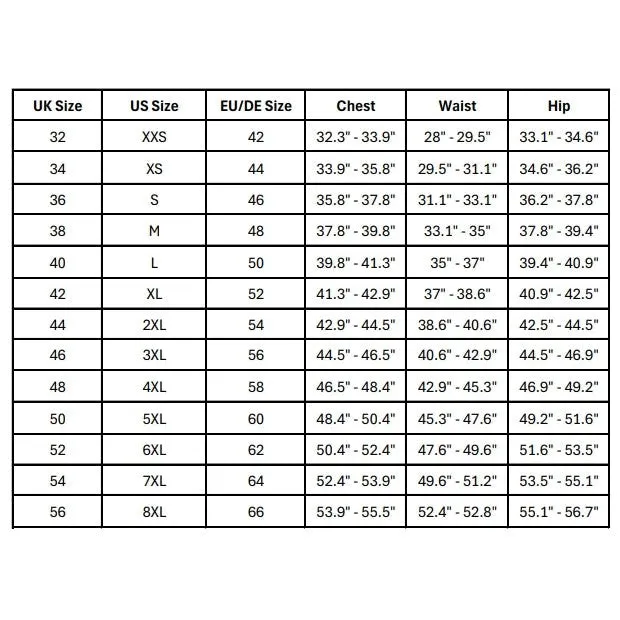 | UK Size | US Size | EU/DE Size | Chest | Waist | Hip |
|---|---|---|---|---|---|
| 32 | XXS | 42 | 32.3" - 33.9" | 28" - 29.5" | 33.1" - 34.6" |
| 34 | XS | 44 | 33.9" - 35.8" | 29.5" - 31.1" | 34.6" - 36.2" |
| 36 | S | 46 | 35.8" - 37.8" | 31.1" - 33.1" | 36.2" - 37.8" |
| 38 | M | 48 | 37.8" - 39.8" | 33.1" - 35" | 37.8" - 39.4" |
| 40 | L | 50 | 39.8" - 41.3" | 35" - 37" | 39.4" - 40.9" |
| 42 | XL | 52 | 41.3" - 42.9" | 37" - 38.6" | 40.9" - 42.5" |
| 44 | 2XL | 54 | 42.9" - 44.5" | 38.6" - 40.6" | 42.5" - 44.5" |
| 46 | 3XL | 56 | 44.5" - 46.5" | 40.6" - 42.9" | 44.5" - 46.9" |
| 48 | 4XL | 58 | 46.5" - 48.4" | 42.9" - 45.3" | 46.9" - 49.2" |
| 50 | 5XL | 60 | 48.4" - 50.4" | 45.3" - 47.6" | 49.2" - 51.6" |
| 52 | 6XL | 62 | 50.4" - 52.4" | 47.6" - 49.6" | 51.6" - 53.5" |
| 54 | 7XL | 64 | 52.4" - 53.9" | 49.6" - 51.2" | 53.5" - 55.1" |
| 56 | 8XL | 66 | 53.9" - 55.5" | 52.4" - 52.8" | 55.1" - 56.7" |